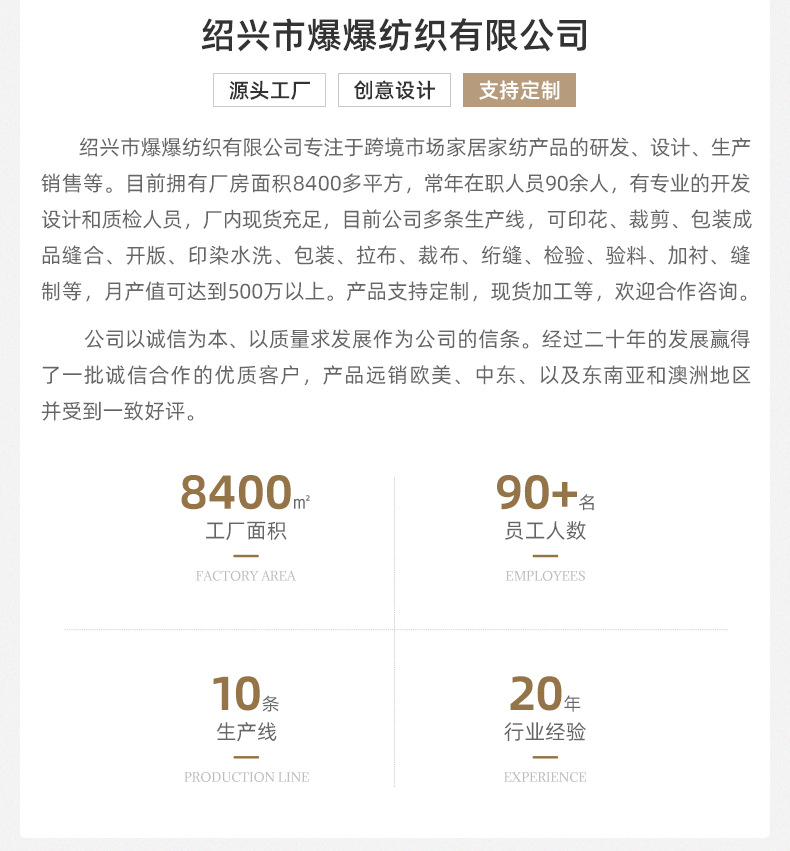 绍兴市爆爆纺织有限公司

源头工厂 创意设计 支持定制

绍兴市爆爆纺织有限公司专注于跨境市场家居家纺产品的研发、设计、生产销售等。目前拥有厂房面积8400多平方，常年在职人员90余人，有专业的开发设计和质检人员，厂内现货充足，目前公司多条生产线，可印花、裁剪、包装成品缝合、开版、印染水洗、包装、拉布、裁布、绗缝、检验、验料、加衬、缝制等，月产值可达到500万以上。产品支持定制，现货加工等，欢迎合作咨询。

公司以诚信为本、以质量求发展作为公司的信条。经过二十年的发展赢得了一批诚信合作的优质客户，产品远销欧美、中东、以及东南亚和澳洲地区并受到一致好评。

8400㎡
工厂面积
FACTORY AREA

90+名
员工人数
EMPLOYEES

10条
生产线
PRODUCTION LINE

20年
行业经验
EXPERIENCE